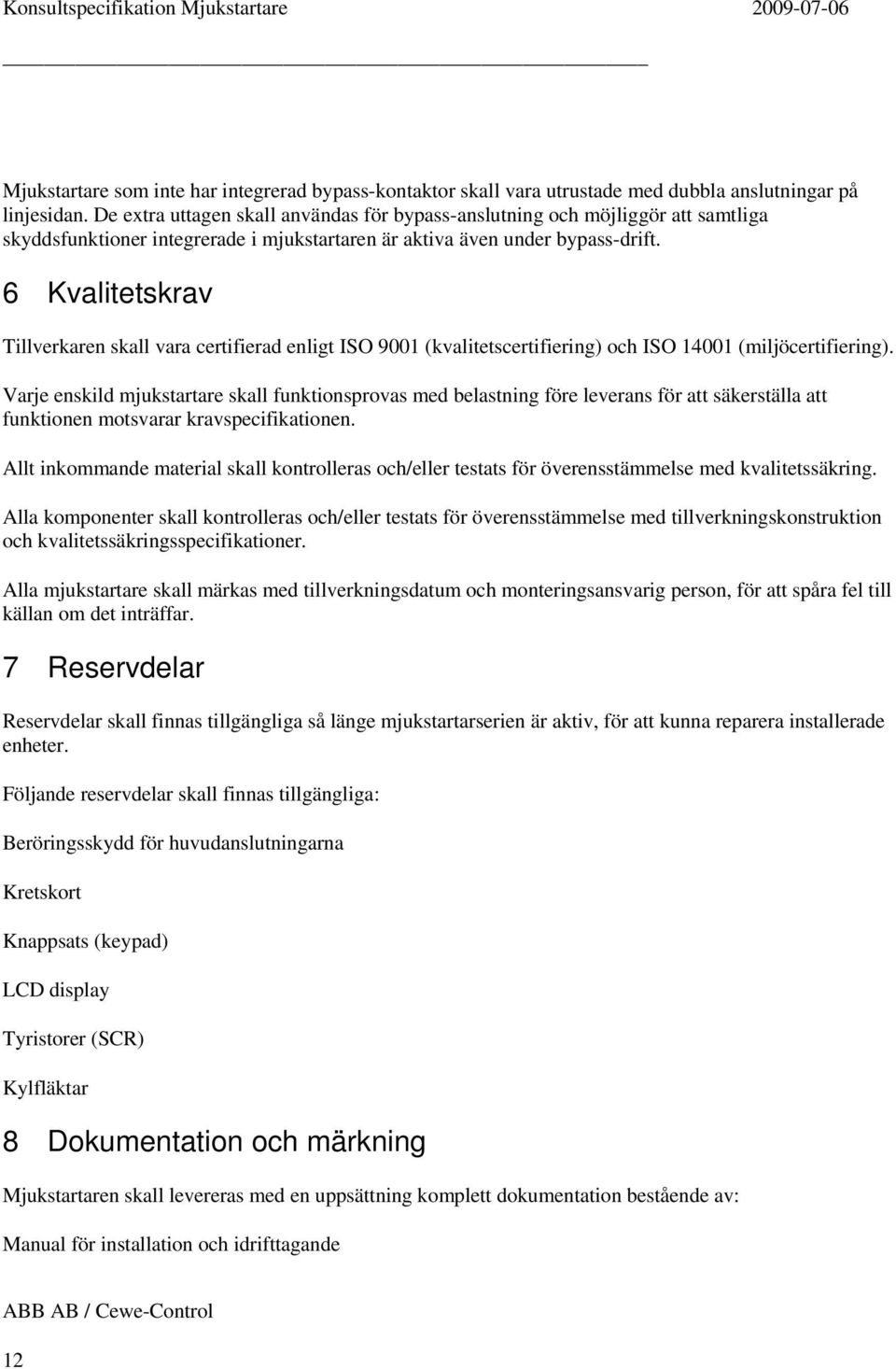 Konsultspecifikation Mjukstartare 2009-07-06

Mjukstartare som inte har integrerad bypass-kontaktor skall vara utrustade med dubbla anslutningar på linjesidan. De extra uttagen skall användas för bypass-anslutning och möjliggör att samtliga skyddsfunktioner integrerade i mjukstartaren är aktiva även under bypass-drift.

6 Kvalitetskrav

Tillverkaren skall vara certifierad enligt ISO 9001 (kvalitetscertifiering) och ISO 14001 (miljöcertifiering).

Varje enskild mjukstartare skall funktionsprovas med belastning före leverans för att säkerställa att funktionen motsvarar kravspecifikationen.

Allt inkommande material skall kontrolleras och/eller testats för överensstämmelse med kvalitetssäkring.

Alla komponenter skall kontrolleras och/eller testats för överensstämmelse med tillverkningskonstruktion och kvalitetssäkringsspecifikationer.

Alla mjukstartare skall märkas med tillverkningsdatum och monteringsansvarig person, för att spåra fel till källan om det inträffar.

7 Reservdelar

Reservdelar skall finnas tillgängliga så länge mjukstartarserien är aktiv, för att kunna reparera installerade enheter.

Följande reservdelar skall finnas tillgängliga:

Beröringsskydd för huvudanslutningarna

Kretskort

Knappsats (keypad)

LCD display

Tyristorer (SCR)

Kylfläktar

8 Dokumentation och märkning

Mjukstartaren skall levereras med en uppsättning komplett dokumentation bestående av:

Manual för installation och idrifttagande

ABB AB / Cewe-Control

12